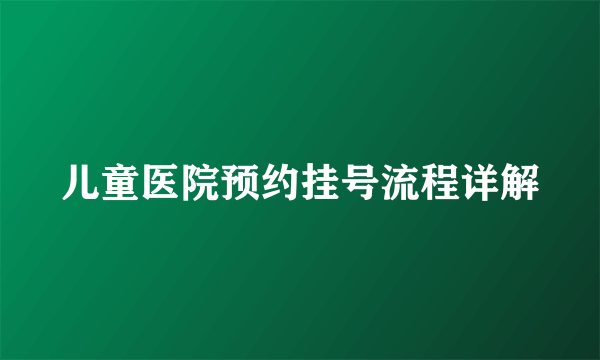 儿童医院预约挂号流程详解